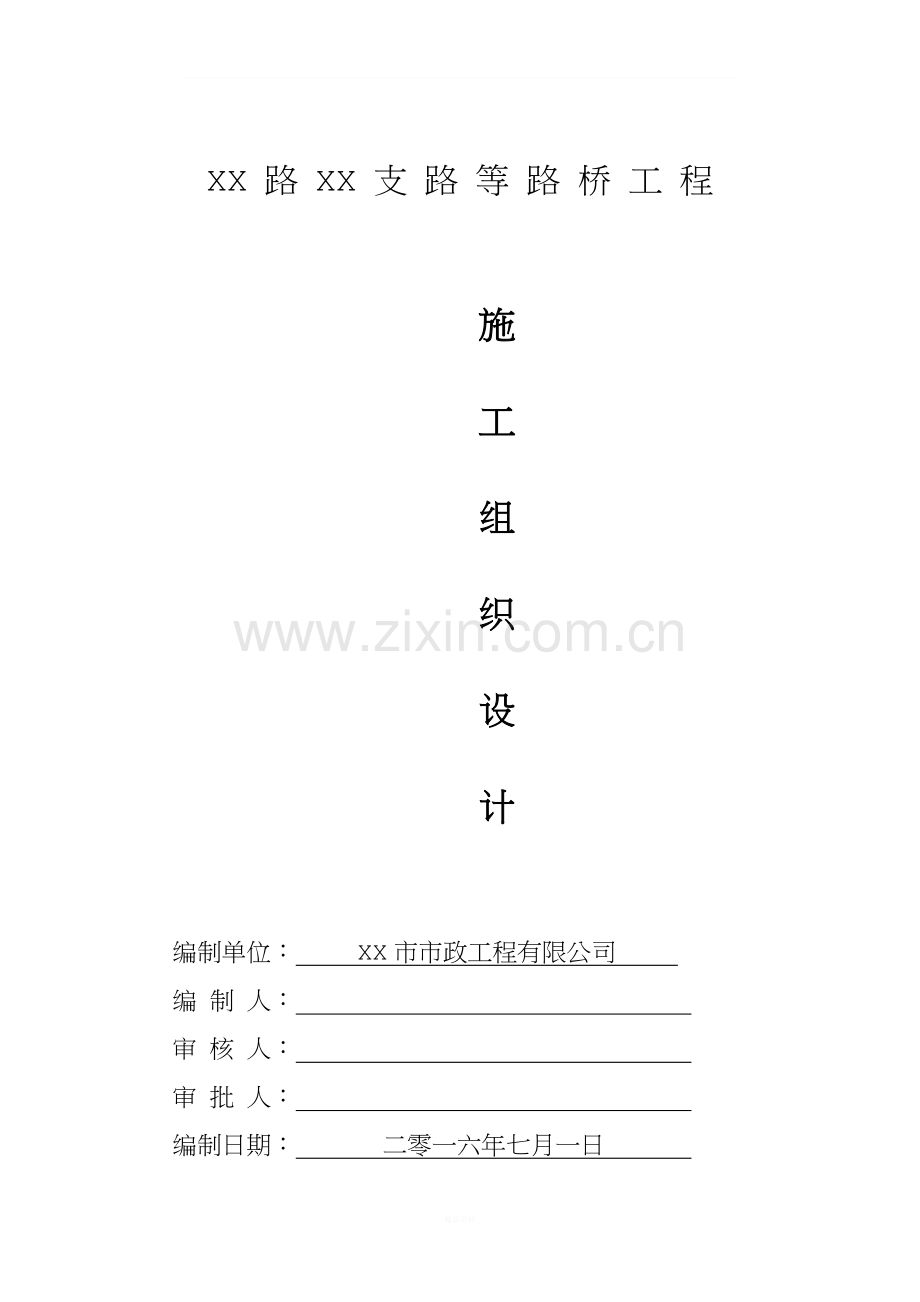 XX路XX支路等路桥工程

施

工

组

织

设

计

编制单位：XX市市政工程有限公司

编制人：____

审核人：____

审批人：____

编制日期：二零一六年七月一日

www.zixin.com.cn